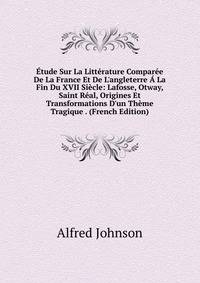 Étude Sur La Littérature Comparée De La France Et De L'angleterre Á La Fin Du XVII Siècle: Lafosse, Otway, Saint Réal, Origines Et Transformations D'un Thème Tragique . (French Edition)

Alfred Johnson